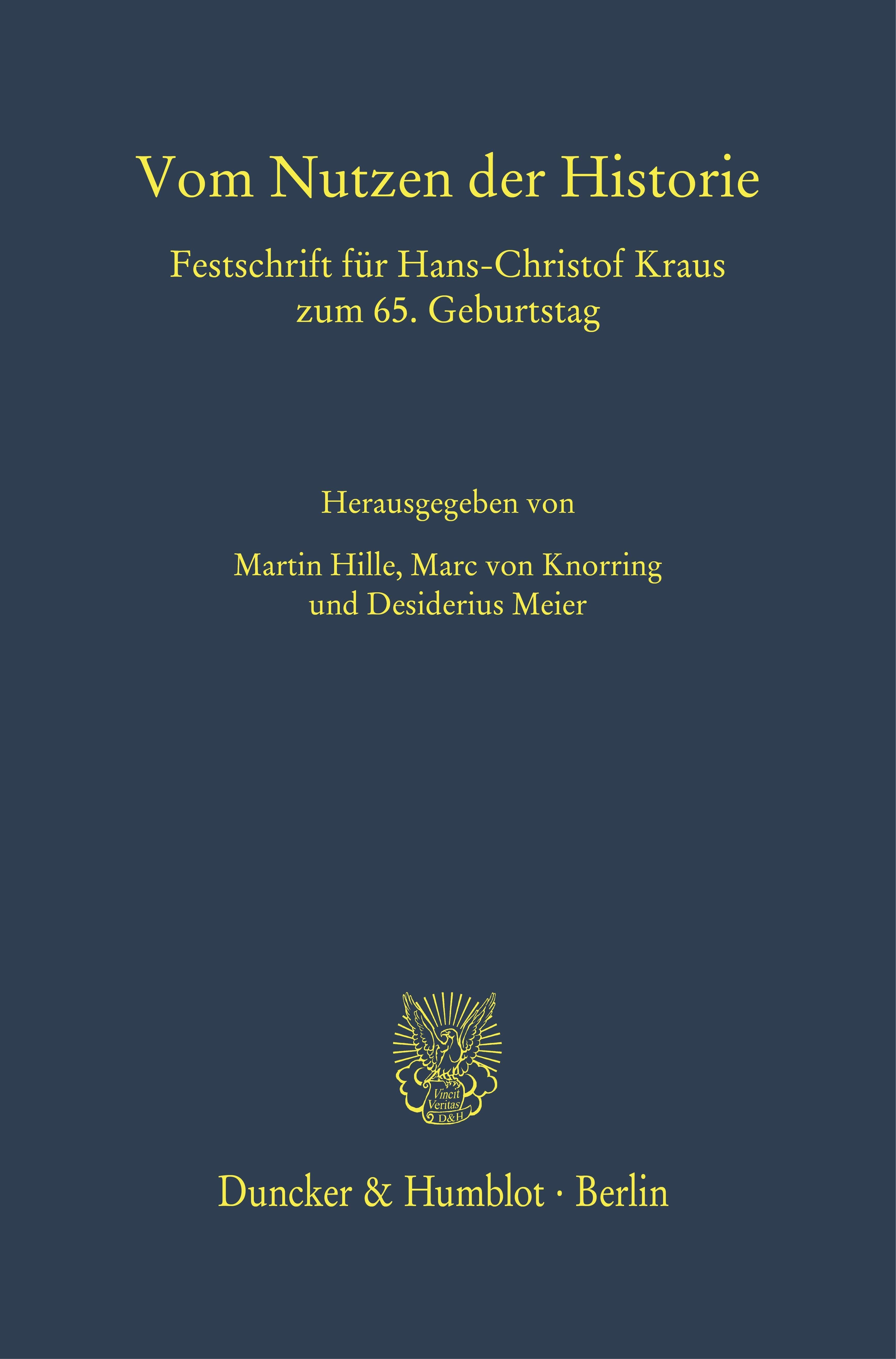 Vom Nutzen der Historie

Festschrift für Hans-Christof Kraus
zum 65. Geburtstag

Herausgegeben von

Martin Hille, Marc von Knorring
und Desiderius Meier

Vincit
Veritas
D&H

Duncker & Humblot · Berlin